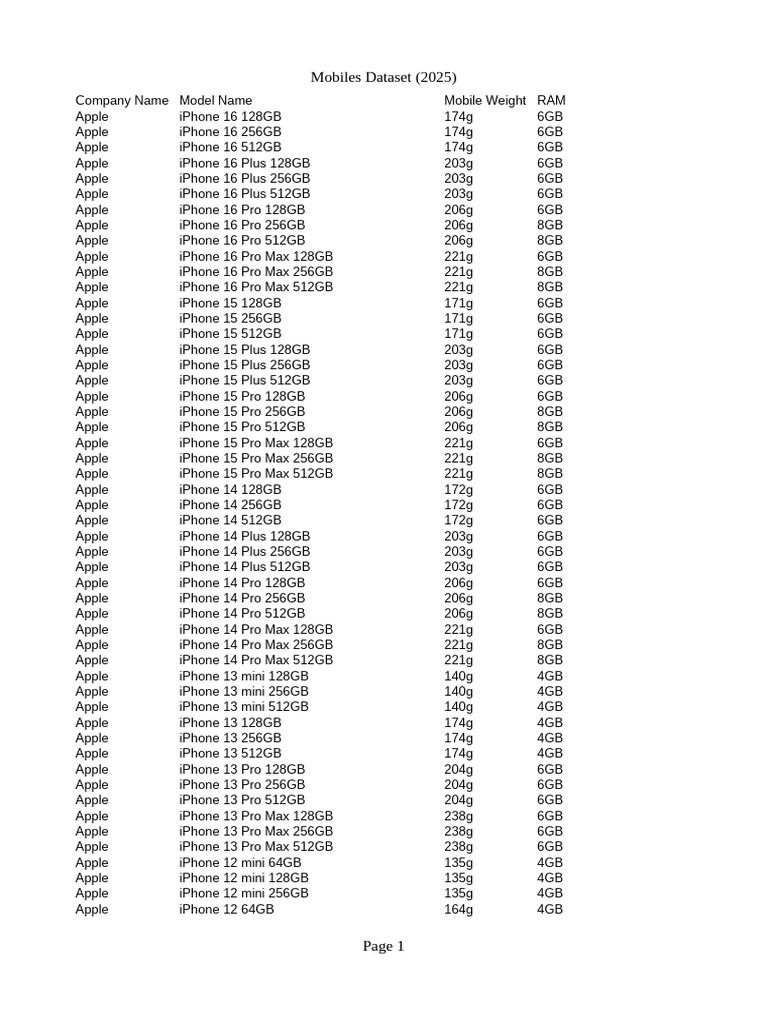 Mobiles Dataset (2025)

| Company Name | Model Name | Mobile Weight | RAM |
|---|---|---|---|
| Apple | iPhone 16 128GB | 174g | 6GB |
| Apple | iPhone 16 256GB | 174g | 6GB |
| Apple | iPhone 16 512GB | 174g | 6GB |
| Apple | iPhone 16 Plus 128GB | 203g | 6GB |
| Apple | iPhone 16 Plus 256GB | 203g | 6GB |
| Apple | iPhone 16 Plus 512GB | 203g | 6GB |
| Apple | iPhone 16 Pro 128GB | 206g | 6GB |
| Apple | iPhone 16 Pro 256GB | 206g | 8GB |
| Apple | iPhone 16 Pro 512GB | 206g | 8GB |
| Apple | iPhone 16 Pro Max 128GB | 221g | 6GB |
| Apple | iPhone 16 Pro Max 256GB | 221g | 8GB |
| Apple | iPhone 16 Pro Max 512GB | 221g | 8GB |
| Apple | iPhone 15 128GB | 171g | 6GB |
| Apple | iPhone 15 256GB | 171g | 6GB |
| Apple | iPhone 15 512GB | 171g | 6GB |
| Apple | iPhone 15 Plus 128GB | 203g | 6GB |
| Apple | iPhone 15 Plus 256GB | 203g | 6GB |
| Apple | iPhone 15 Plus 512GB | 203g | 6GB |
| Apple | iPhone 15 Pro 128GB | 206g | 6GB |
| Apple | iPhone 15 Pro 256GB | 206g | 8GB |
| Apple | iPhone 15 Pro 512GB | 206g | 8GB |
| Apple | iPhone 15 Pro Max 128GB | 221g | 6GB |
| Apple | iPhone 15 Pro Max 256GB | 221g | 8GB |
| Apple | iPhone 15 Pro Max 512GB | 221g | 8GB |
| Apple | iPhone 14 128GB | 172g | 6GB |
| Apple | iPhone 14 256GB | 172g | 6GB |
| Apple | iPhone 14 512GB | 172g | 6GB |
| Apple | iPhone 14 Plus 128GB | 203g | 6GB |
| Apple | iPhone 14 Plus 256GB | 203g | 6GB |
| Apple | iPhone 14 Plus 512GB | 203g | 6GB |
| Apple | iPhone 14 Pro 128GB | 206g | 6GB |
| Apple | iPhone 14 Pro 256GB | 206g | 8GB |
| Apple | iPhone 14 Pro 512GB | 206g | 8GB |
| Apple | iPhone 14 Pro Max 128GB | 221g | 6GB |
| Apple | iPhone 14 Pro Max 256GB | 221g | 8GB |
| Apple | iPhone 14 Pro Max 512GB | 221g | 8GB |
| Apple | iPhone 13 mini 128GB | 140g | 4GB |
| Apple | iPhone 13 mini 256GB | 140g | 4GB |
| Apple | iPhone 13 mini 512GB | 140g | 4GB |
| Apple | iPhone 13 128GB | 174g | 4GB |
| Apple | iPhone 13 256GB | 174g | 4GB |
| Apple | iPhone 13 512GB | 174g | 4GB |
| Apple | iPhone 13 Pro 128GB | 204g | 6GB |
| Apple | iPhone 13 Pro 256GB | 204g | 6GB |
| Apple | iPhone 13 Pro 512GB | 204g | 6GB |
| Apple | iPhone 13 Pro Max 128GB | 238g | 6GB |
| Apple | iPhone 13 Pro Max 256GB | 238g | 6GB |
| Apple | iPhone 13 Pro Max 512GB | 238g | 6GB |
| Apple | iPhone 12 mini 64GB | 135g | 4GB |
| Apple | iPhone 12 mini 128GB | 135g | 4GB |
| Apple | iPhone 12 mini 256GB | 135g | 4GB |
| Apple | iPhone 12 64GB | 164g | 4GB |

Page 1